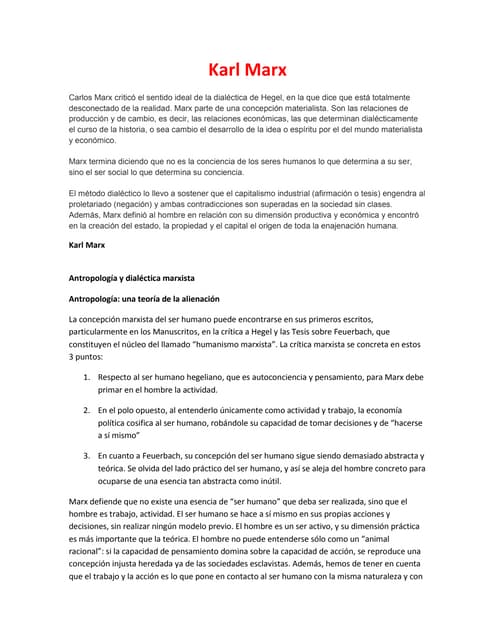 Karl Marx

Carlos Marx criticó el sentido ideal de la dialéctica de Hegel, en la que dice que está totalmente desconectado de la realidad. Marx parte de una concepción materialista. Son las relaciones de producción y de cambio, es decir, las relaciones económicas, las que determinan dialécticamente el curso de la historia, o sea cambio el desarrollo de la idea o espíritu por el del mundo materialista y económico.

Marx termina diciendo que no es la conciencia de los seres humanos lo que determina a su ser, sino el ser social lo que determina su conciencia.

El método dialéctico lo llevo a sostener que el capitalismo industrial (afirmación o tesis) engendra al proletariado (negación) y ambas contradicciones son superadas en la sociedad sin clases. Además, Marx definió al hombre en relación con su dimensión productiva y económica y encontró en la creación del estado, la propiedad y el capital el origen de toda la enajenación humana.

Karl Marx

Antropología y dialéctica marxista

Antropología: una teoría de la alienación

La concepción marxista del ser humano puede encontrarse en sus primeros escritos, particularmente en los Manuscritos, en la crítica a Hegel y las Tesis sobre Feuerbach, que constituyen el núcleo del llamado "humanismo marxista". La crítica marxista se concreta en estos 3 puntos:

1. Respecto al ser humano hegeliano, que es autoconciencia y pensamiento, para Marx debe primar en el hombre la actividad.

2. En el polo opuesto, al entenderlo únicamente como actividad y trabajo, la economía política cosifica al ser humano, robándole su capacidad de tomar decisiones y de "hacerse a sí mismo"

3. En cuanto a Feuerbach, su concepción del ser humano sigue siendo demasiado abstracta y teórica. Se olvida del lado práctico del ser humano, y así se aleja del hombre concreto para ocuparse de una esencia tan abstracta como inútil.

Marx defiende que no existe una esencia de "ser humano" que deba ser realizada, sino que el hombre es trabajo, actividad. El ser humano se hace a sí mismo en sus propias acciones y decisiones, sin realizar ningún modelo previo. El hombre es un ser activo, y su dimensión práctica es más importante que la teórica. El hombre no puede entenderse sólo como un "animal racional": si la capacidad de pensamiento domina sobre la capacidad de acción, se reproduce una concepción injusta heredada ya de las sociedades esclavistas. Además, hemos de tener en cuenta que el trabajo y la acción es lo que pone en contacto al ser humano con la misma naturaleza y con